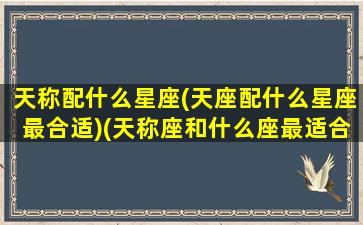 天称配什么星座(天座配什么星座最合适)(天称座和什么座最适合